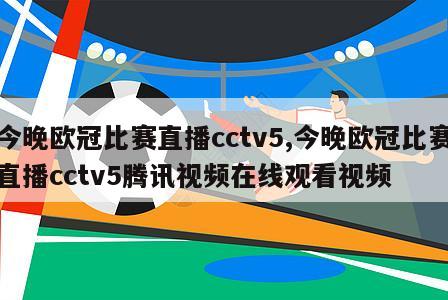 今晚欧冠比赛直播cctv5,今晚欧冠比赛直播cctv5腾讯视频在线观看视频